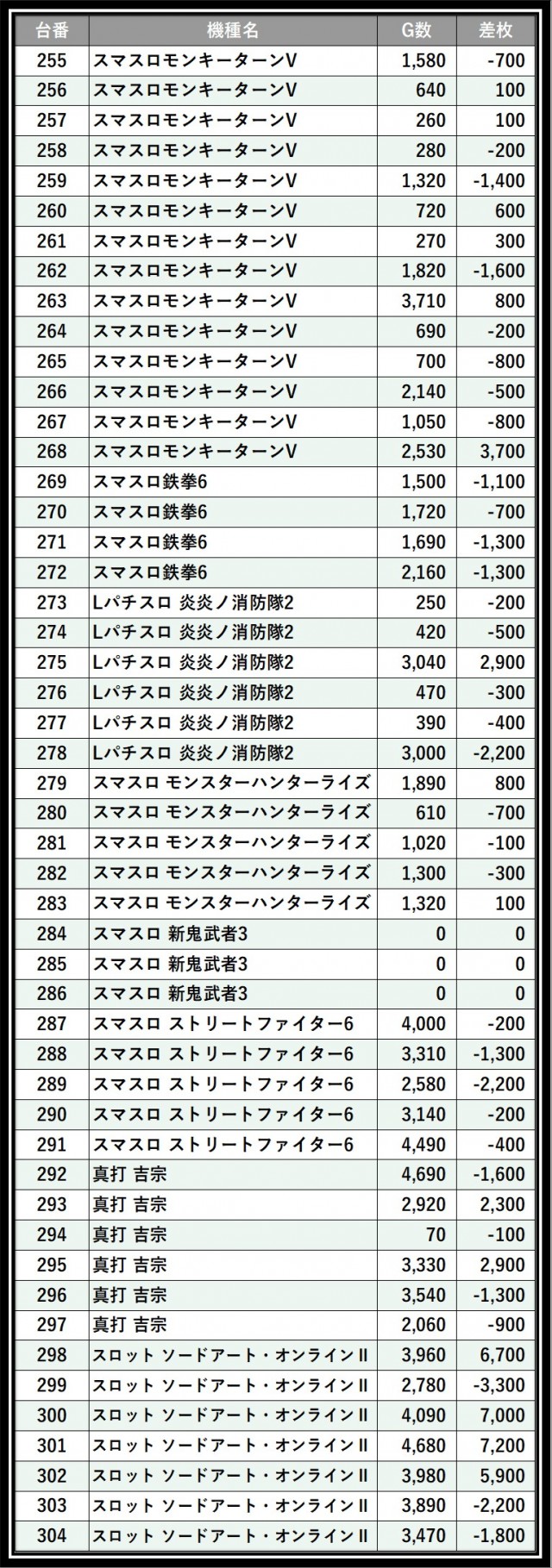 | 台番 | 機種名 | G数 | 差枚 |
|---|---|---|---|
| 255 | スマスロモンキーターンV | 1,580 | -700 |
| 256 | スマスロモンキーターンV | 640 | 100 |
| 257 | スマスロモンキーターンV | 260 | 100 |
| 258 | スマスロモンキーターンV | 280 | -200 |
| 259 | スマスロモンキーターンV | 1,320 | -1,400 |
| 260 | スマスロモンキーターンV | 720 | 600 |
| 261 | スマスロモンキーターンV | 270 | 300 |
| 262 | スマスロモンキーターンV | 1,820 | -1,600 |
| 263 | スマスロモンキーターンV | 3,710 | 800 |
| 264 | スマスロモンキーターンV | 690 | -200 |
| 265 | スマスロモンキーターンV | 700 | -800 |
| 266 | スマスロモンキーターンV | 2,140 | -500 |
| 267 | スマスロモンキーターンV | 1,050 | -800 |
| 268 | スマスロモンキーターンV | 2,530 | 3,700 |
| 269 | スマスロ鉄拳6 | 1,500 | -1,100 |
| 270 | スマスロ鉄拳6 | 1,720 | -700 |
| 271 | スマスロ鉄拳6 | 1,690 | -1,300 |
| 272 | スマスロ鉄拳6 | 2,160 | -1,300 |
| 273 | Lパチスロ 炎炎ノ消防隊2 | 250 | -200 |
| 274 | Lパチスロ 炎炎ノ消防隊2 | 420 | -500 |
| 275 | Lパチスロ 炎炎ノ消防隊2 | 3,040 | 2,900 |
| 276 | Lパチスロ 炎炎ノ消防隊2 | 470 | -300 |
| 277 | Lパチスロ 炎炎ノ消防隊2 | 390 | -400 |
| 278 | Lパチスロ 炎炎ノ消防隊2 | 3,000 | -2,200 |
| 279 | スマスロ モンスターハンターライズ | 1,890 | 800 |
| 280 | スマスロ モンスターハンターライズ | 610 | -700 |
| 281 | スマスロ モンスターハンターライズ | 1,020 | -100 |
| 282 | スマスロ モンスターハンターライズ | 1,300 | -300 |
| 283 | スマスロ モンスターハンターライズ | 1,320 | 100 |
| 284 | スマスロ 新鬼武者3 | 0 | 0 |
| 285 | スマスロ 新鬼武者3 | 0 | 0 |
| 286 | スマスロ 新鬼武者3 | 0 | 0 |
| 287 | スマスロ ストリートファイター6 | 4,000 | -200 |
| 288 | スマスロ ストリートファイター6 | 3,310 | -1,300 |
| 289 | スマスロ ストリートファイター6 | 2,580 | -2,200 |
| 290 | スマスロ ストリートファイター6 | 3,140 | -200 |
| 291 | スマスロ ストリートファイター6 | 4,490 | -400 |
| 292 | 真打 吉宗 | 4,690 | -1,600 |
| 293 | 真打 吉宗 | 2,920 | 2,300 |
| 294 | 真打 吉宗 | 70 | -100 |
| 295 | 真打 吉宗 | 3,330 | 2,900 |
| 296 | 真打 吉宗 | 3,540 | -1,300 |
| 297 | 真打 吉宗 | 2,060 | -900 |
| 298 | スロット ソードアート・オンラインII | 3,960 | 6,700 |
| 299 | スロット ソードアート・オンラインII | 2,780 | -3,300 |
| 300 | スロット ソードアート・オンラインII | 4,090 | 7,000 |
| 301 | スロット ソードアート・オンラインII | 4,680 | 7,200 |
| 302 | スロット ソードアート・オンラインII | 3,980 | 5,900 |
| 303 | スロット ソードアート・オンラインII | 3,890 | -2,200 |
| 304 | スロット ソードアート・オンラインII | 3,470 | -1,800 |